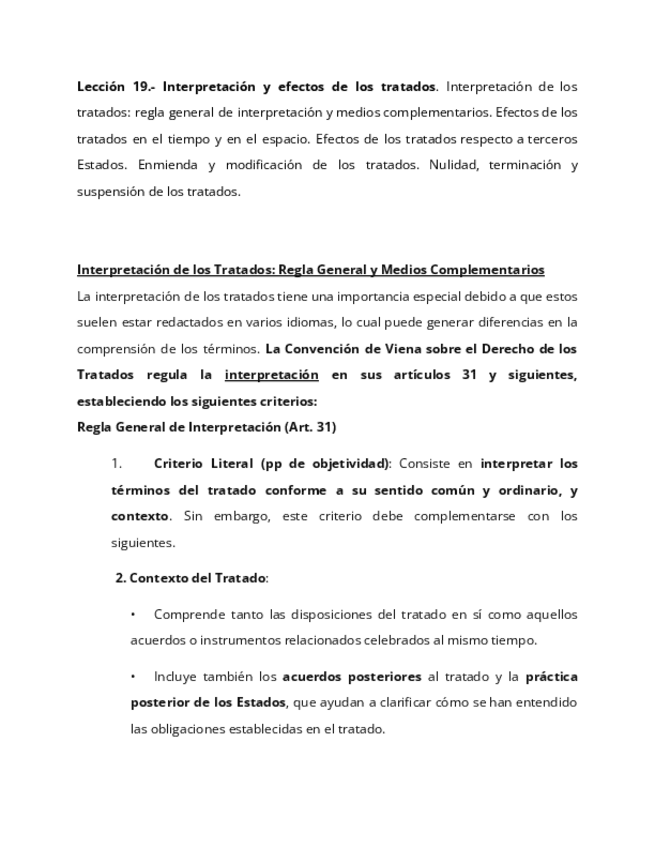 Lección 19.- Interpretación y efectos de los tratados. Interpretación de los tratados: regla general de interpretación y medios complementarios. Efectos de los tratados en el tiempo y en el espacio. Efectos de los tratados respecto a terceros Estados. Enmienda y modificación de los tratados. Nulidad, terminación y suspensión de los tratados.

Interpretación de los Tratados: Regla General y Medios Complementarios
La interpretación de los tratados tiene una importancia especial debido a que estos suelen estar redactados en varios idiomas, lo cual puede generar diferencias en la comprensión de los términos. La Convención de Viena sobre el Derecho de los Tratados regula la interpretación en sus artículos 31 y siguientes, estableciendo los siguientes criterios:
Regla General de Interpretación (Art. 31)

1. Criterio Literal (pp de objetividad): Consiste en interpretar los términos del tratado conforme a su sentido común y ordinario, y contexto. Sin embargo, este criterio debe complementarse con los siguientes.

2. Contexto del Tratado:

• Comprende tanto las disposiciones del tratado en sí como aquellos acuerdos o instrumentos relacionados celebrados al mismo tiempo.

• Incluye también los acuerdos posteriores al tratado y la práctica posterior de los Estados, que ayudan a clarificar cómo se han entendido las obligaciones establecidas en el tratado.